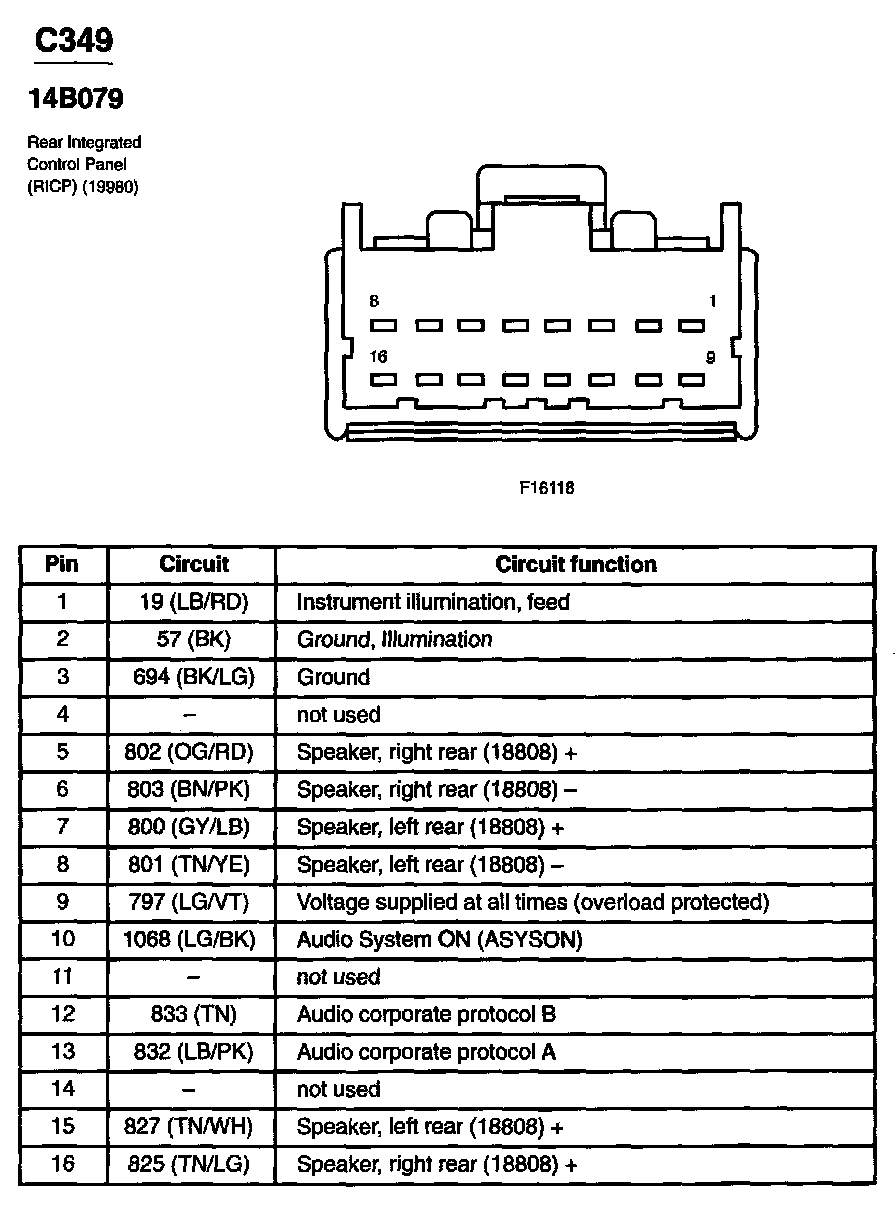 C349

14B079

Rear Integrated Control Panel (RICP) (19980)

8

1

16

9

F16118

| Pin | Circuit | Circuit function |
|---|---|---|
| 1 | 19 (LB/RD) | Instrument illumination, feed |
| 2 | 57 (BK) | Ground, Illumination |
| 3 | 694 (BK/LG) | Ground |
| 4 | – | not used |
| 5 | 802 (OG/RD) | Speaker, right rear (18808) + |
| 6 | 803 (BN/PK) | Speaker, right rear (18808) – |
| 7 | 800 (GY/LB) | Speaker, left rear (18808) + |
| 8 | 801 (TN/YE) | Speaker, left rear (18808) – |
| 9 | 797 (LG/VT) | Voltage supplied at all times (overload protected) |
| 10 | 1068 (LG/BK) | Audio System ON (ASYSON) |
| 11 | – | not used |
| 12 | 833 (TN) | Audio corporate protocol B |
| 13 | 832 (LB/PK) | Audio corporate protocol A |
| 14 | – | not used |
| 15 | 827 (TN/WH) | Speaker, left rear (18808) + |
| 16 | 825 (TN/LG) | Speaker, right rear (18808) + |